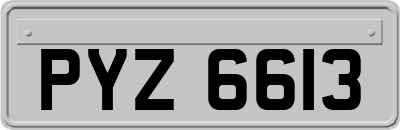 PYZ 6613